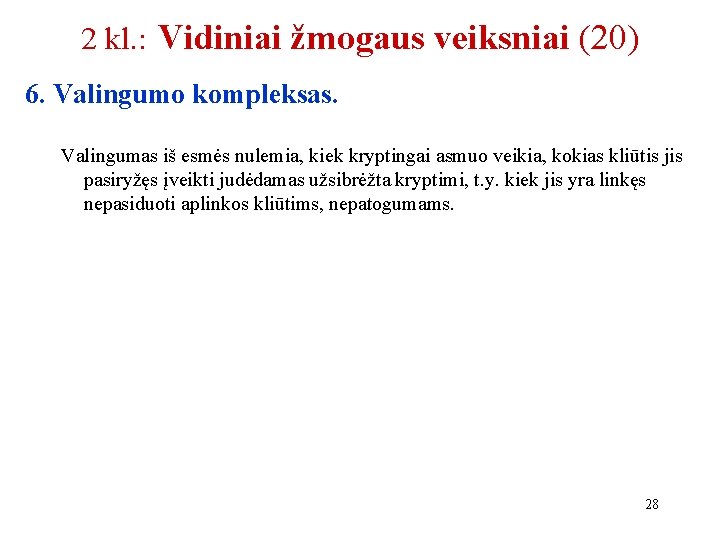 2 kl.: Vidiniai žmogaus veiksniai (20)

6. Valingumo kompleksas.

Valingumas iš esmės nulemia, kiek kryptingai asmuo veikia, kokias kliūtis jis pasiryžęs įveikti judėdamas užsibrėžta kryptimi, t.y. kiek jis yra linkęs nepasiduoti aplinkos kliūtims, nepatogumams.

28